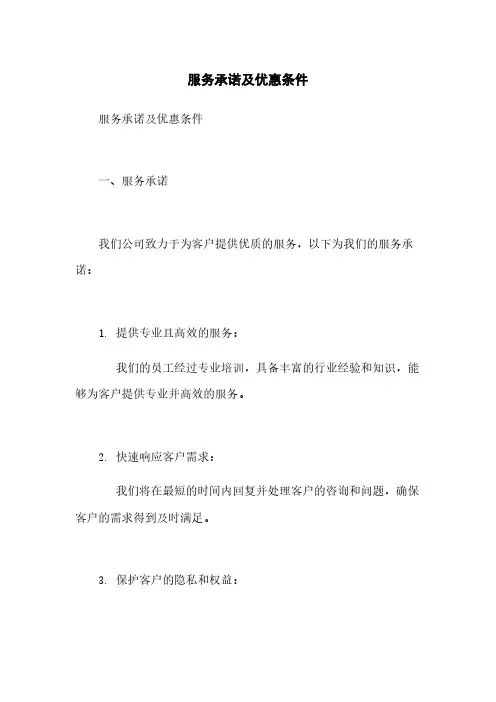 服务承诺及优惠条件

服务承诺及优惠条件

一、服务承诺

我们公司致力于为客户提供优质的服务，以下为我们的服务承诺：

1. 提供专业且高效的服务：

我们的员工经过专业培训，具备丰富的行业经验和知识，能够为客户提供专业并高效的服务。

2. 快速响应客户需求：

我们将在最短的时间内回复并处理客户的咨询和问题，确保客户的需求得到及时满足。

3. 保护客户的隐私和权益：